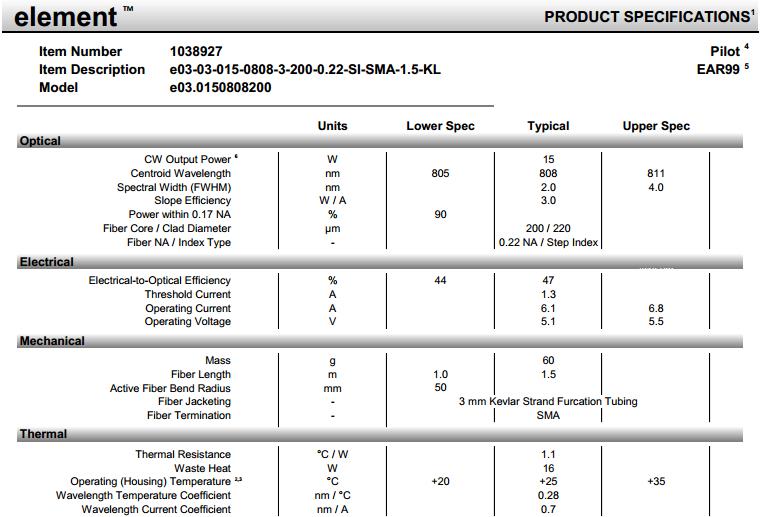 element ™

PRODUCT SPECIFICATIONS$^1$

Item Number 1038927
Item Description e03-03-015-0808-3-200-0.22-SI-SMA-1.5-KL
Model e03.0150808200

Pilot $^4$
EAR99 $^5$

| | Units | Lower Spec | Typical | Upper Spec |
|---|---|---|---|---|
| **Optical** | | | | |
| CW Output Power $^6$ | W | | 15 | |
| Centroid Wavelength | nm | 805 | 808 | 811 |
| Spectral Width (FWHM) | nm | | 2.0 | 4.0 |
| Slope Efficiency | W / A | | 3.0 | |
| Power within 0.17 NA | % | 90 | | |
| Fiber Core / Clad Diameter | µm | | 200 / 220 | |
| Fiber NA / Index Type | - | | 0.22 NA / Step Index | |
| **Electrical** | | | | |
| Electrical-to-Optical Efficiency | % | 44 | 47 | |
| Threshold Current | A | | 1.3 | |
| Operating Current | A | | 6.1 | 6.8 |
| Operating Voltage | V | | 5.1 | 5.5 |
| **Mechanical** | | | | |
| Mass | g | | 60 | |
| Fiber Length | m | 1.0 | 1.5 | |
| Active Fiber Bend Radius | mm | 50 | | |
| Fiber Jacketing | - | | 3 mm Kevlar Strand Furcation Tubing | |
| Fiber Termination | - | | SMA | |
| **Thermal** | | | | |
| Thermal Resistance | °C / W | | 1.1 | |
| Waste Heat | W | | 16 | |
| Operating (Housing) Temperature $^{2,3}$ | °C | +20 | +25 | +35 |
| Wavelength Temperature Coefficient | nm / °C | | 0.28 | |
| Wavelength Current Coefficient | nm / A | | 0.7 | |